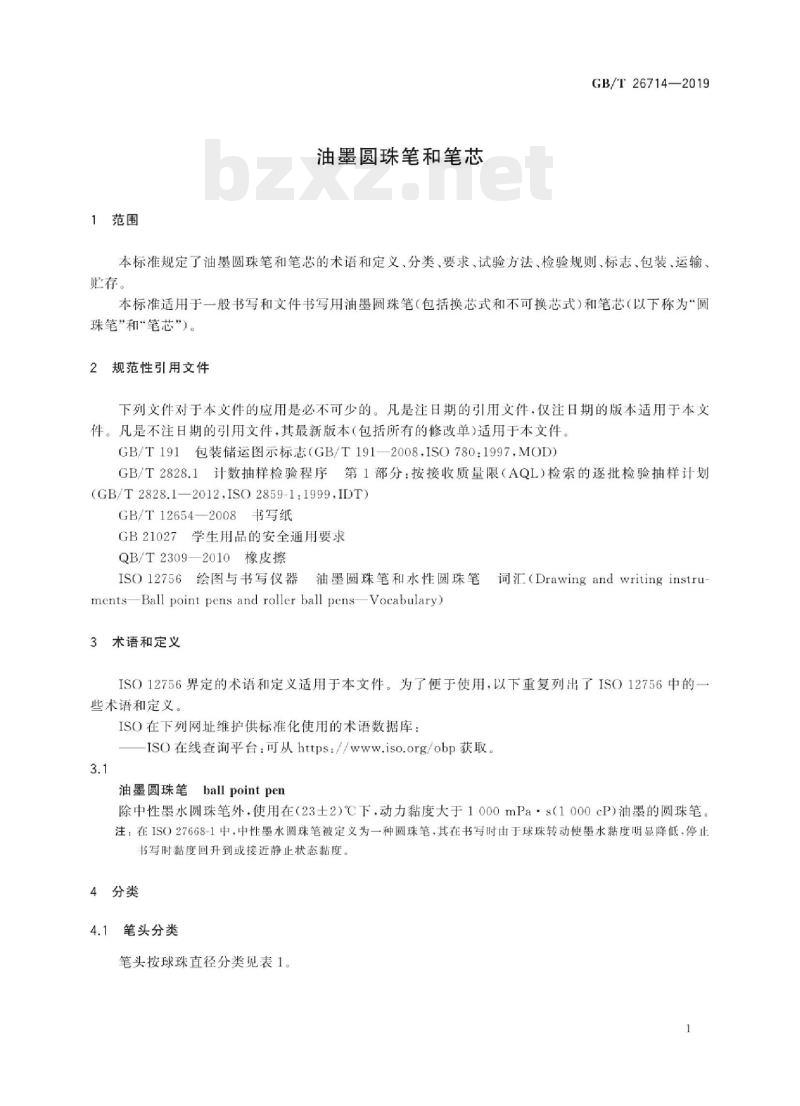 GB/T 26714—2019

油墨圆珠笔和笔芯

bzxz.net

1 范围

本标准规定了油墨圆珠笔和笔芯的术语和定义、分类、要求、试验方法、检验规则、标志、包装、运输、贮存。

本标准适用于一般书写和文件书写用油墨圆珠笔(包括换芯式和不可换芯式)和笔芯(以下称为“圆珠笔”和“笔芯”)。

2 规范性引用文件

下列文件对于本文件的应用是必不可少的。凡是注日期的引用文件,仅注日期的版本适用于本文件。凡是不注日期的引用文件,其最新版本(包括所有的修改单)适用于本文件。

GB/T 191 包装储运图示标志(GB/T 191—2008,ISO 780:1997,MOD)

GB/T 2828.1 计数抽样检验程序 第1部分:按接收质量限(AQL)检索的逐批检验抽样计划(GB/T 2828.1—2012,ISO 2859-1:1999,IDT)

GB/T 12654—2008 书写纸

GB 21027 学生用品的安全通用要求

QB/T 2309—2010 橡皮擦

ISO 12756 绘图与书写仪器 油墨圆珠笔和水性圆珠笔 词汇(Drawing and writing instruments—Ball point pens and roller ball pens—Vocabulary)

3 术语和定义

ISO 12756 界定的术语和定义适用于本文件。为了便于使用,以下重复列出了 ISO 12756 中的一些术语和定义。

ISO 在下列网址维护供标准化使用的术语数据库:

——ISO 在线查询平台:可从 https://www.iso.org/obp 获取。

3.1

油墨圆珠笔 ball point pen

除中性墨水圆珠笔外,使用在(23±2)℃下,动力黏度大于 1 000 mPa·s(1 000 cP)油墨的圆珠笔。

注:在 ISO 27668-1 中,中性墨水圆珠笔被定义为一种圆珠笔,其在书写时由于球珠转动使墨水黏度明显降低,停止书写时黏度回升到或接近静止状态黏度。

4 分类

4.1 笔头分类

笔头按球珠直径分类见表1。

1